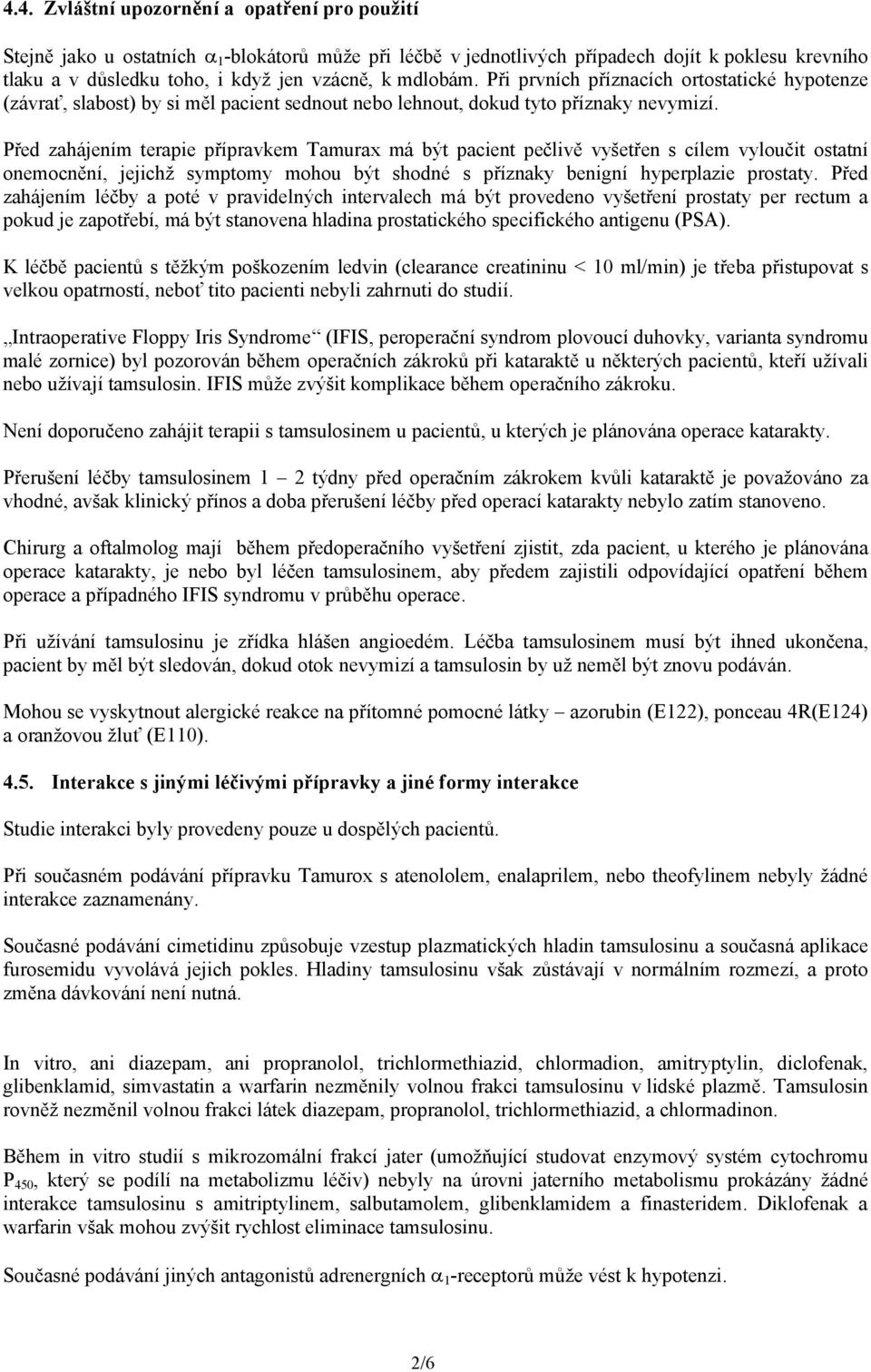 4.4. Zvláštní upozornění a opatření pro použití

Stejně jako u ostatních $\alpha_1$-blokátorů může při léčbě v jednotlivých případech dojít k poklesu krevního tlaku a v důsledku toho, i když jen vzácně, k mdlobám. Při prvních příznacích ortostatické hypotenze (závrať, slabost) by si měl pacient sednout nebo lehnout, dokud tyto příznaky nevymizí.

Před zahájením terapie přípravkem Tamurax má být pacient pečlivě vyšetřen s cílem vyloučit ostatní onemocnění, jejichž symptomy mohou být shodné s příznaky benigní hyperplazie prostaty. Před zahájením léčby a poté v pravidelných intervalech má být provedeno vyšetření prostaty per rectum a pokud je zapotřebí, má být stanovena hladina prostatického specifického antigenu (PSA).

K léčbě pacientů s těžkým poškozením ledvin (clearance creatininu < 10 ml/min) je třeba přistupovat s velkou opatrností, neboť tito pacienti nebyli zahrnuti do studií.

„Intraoperative Floppy Iris Syndrome“ (IFIS, peroperační syndrom plovoucí duhovky, varianta syndromu malé zornice) byl pozorován během operačních zákroků při kataraktě u některých pacientů, kteří užívali nebo užívají tamsulosin. IFIS může zvýšit komplikace během operačního zákroku.

Není doporučeno zahájit terapii s tamsulosinem u pacientů, u kterých je plánována operace katarakty.

Přerušení léčby tamsulosinem 1 – 2 týdny před operačním zákrokem kvůli kataraktě je považováno za vhodné, avšak klinický přínos a doba přerušení léčby před operací katarakty nebylo zatím stanoveno.

Chirurg a oftalmolog mají během předoperačního vyšetření zjistit, zda pacient, u kterého je plánována operace katarakty, je nebo byl léčen tamsulosinem, aby předem zajistili odpovídající opatření během operace a případného IFIS syndromu v průběhu operace.

Při užívání tamsulosinu je zřídka hlášen angioedém. Léčba tamsulosinem musí být ihned ukončena, pacient by měl být sledován, dokud otok nevymizí a tamsulosin by už neměl být znovu podáván.

Mohou se vyskytnout alergické reakce na přítomné pomocné látky – azorubin (E122), ponceau 4R(E124) a oranžovou žluť (E110).

4.5. Interakce s jinými léčivými přípravky a jiné formy interakce

Studie interakci byly provedeny pouze u dospělých pacientů.

Při současném podávání přípravku Tamurox s atenololem, enalaprilem, nebo theofylinem nebyly žádné interakce zaznamenány.

Současné podávání cimetidinu způsobuje vzestup plazmatických hladin tamsulosinu a současná aplikace furosemidu vyvolává jejich pokles. Hladiny tamsulosinu však zůstávají v normálním rozmezí, a proto změna dávkování není nutná.

In vitro, ani diazepam, ani propranolol, trichlormethiazid, chlormadion, amitryptylin, diclofenak, glibenklamid, simvastatin a warfarin nezměnily volnou frakci tamsulosinu v lidské plazmě. Tamsulosin rovněž nezměnil volnou frakci látek diazepam, propranolol, trichlormethiazid, a chlormadinon.

Během in vitro studií s mikrozomální frakcí jater (umožňující studovat enzymový systém cytochromu $P_{450}$, který se podílí na metabolizmu léčiv) nebyly na úrovni jaterního metabolismu prokázány žádné interakce tamsulosinu s amitriptylinem, salbutamolem, glibenklamidem a finasteridem. Diklofenak a warfarin však mohou zvýšit rychlost eliminace tamsulosinu.

Současné podávání jiných antagonistů adrenergních $\alpha_1$-receptorů může vést k hypotenzi.

2/6